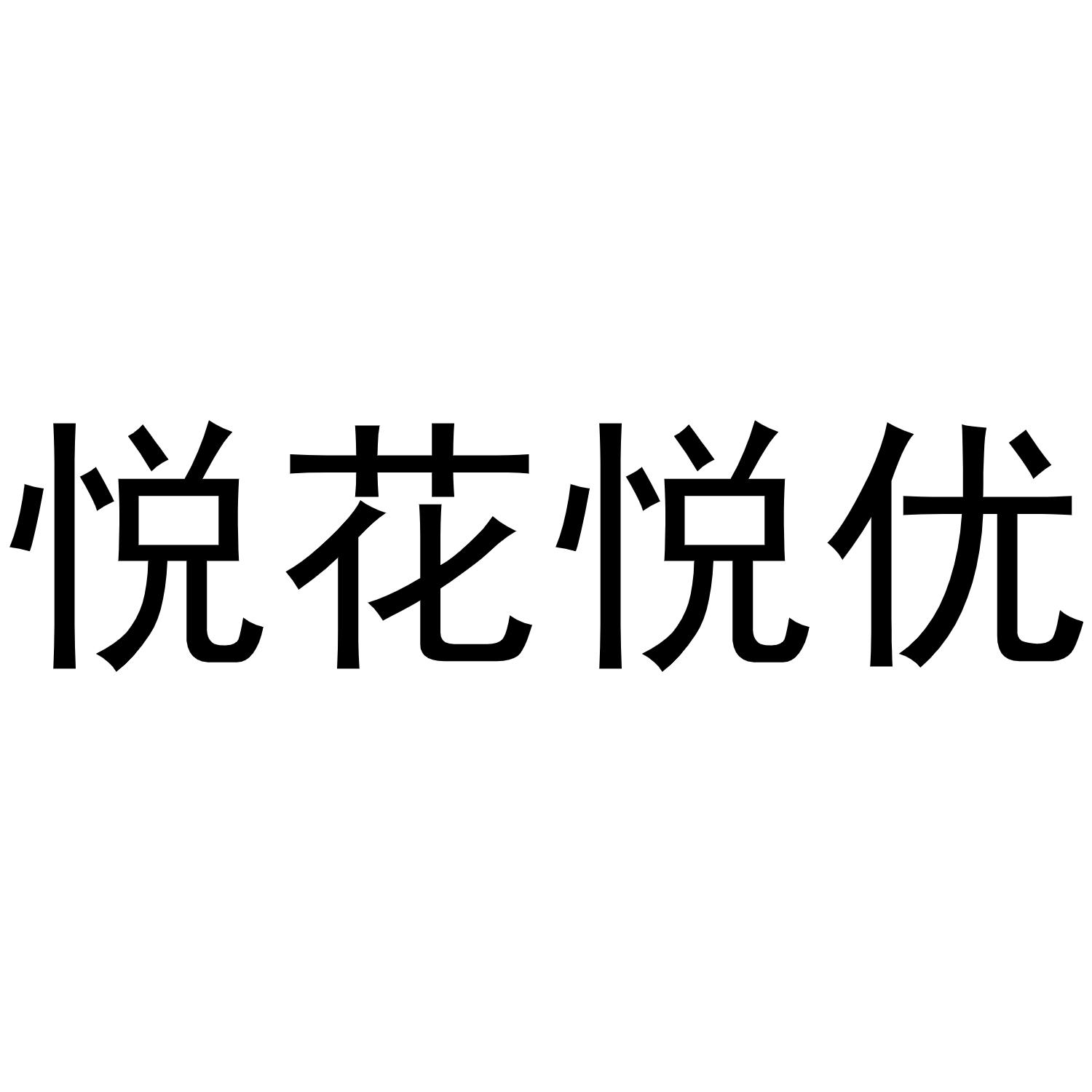 悦花悦优